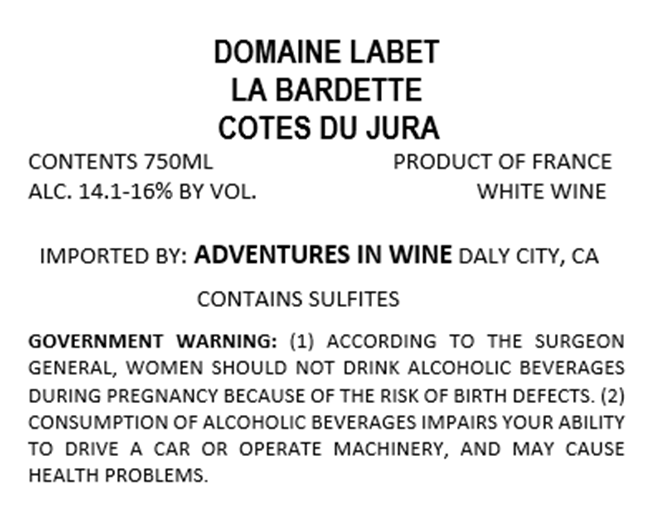 DOMAINE LABET
LA BARDETTE
COTES DU JURA

CONTENTS 750ML
ALC. 14.1-16% BY VOL.

PRODUCT OF FRANCE
WHITE WINE

IMPORTED BY: ADVENTURES IN WINE DALY CITY, CA

CONTAINS SULFITES

GOVERNMENT WARNING: (1) ACCORDING TO THE SURGEON GENERAL, WOMEN SHOULD NOT DRINK ALCOHOLIC BEVERAGES DURING PREGNANCY BECAUSE OF THE RISK OF BIRTH DEFECTS. (2) CONSUMPTION OF ALCOHOLIC BEVERAGES IMPAIRS YOUR ABILITY TO DRIVE A CAR OR OPERATE MACHINERY, AND MAY CAUSE HEALTH PROBLEMS.